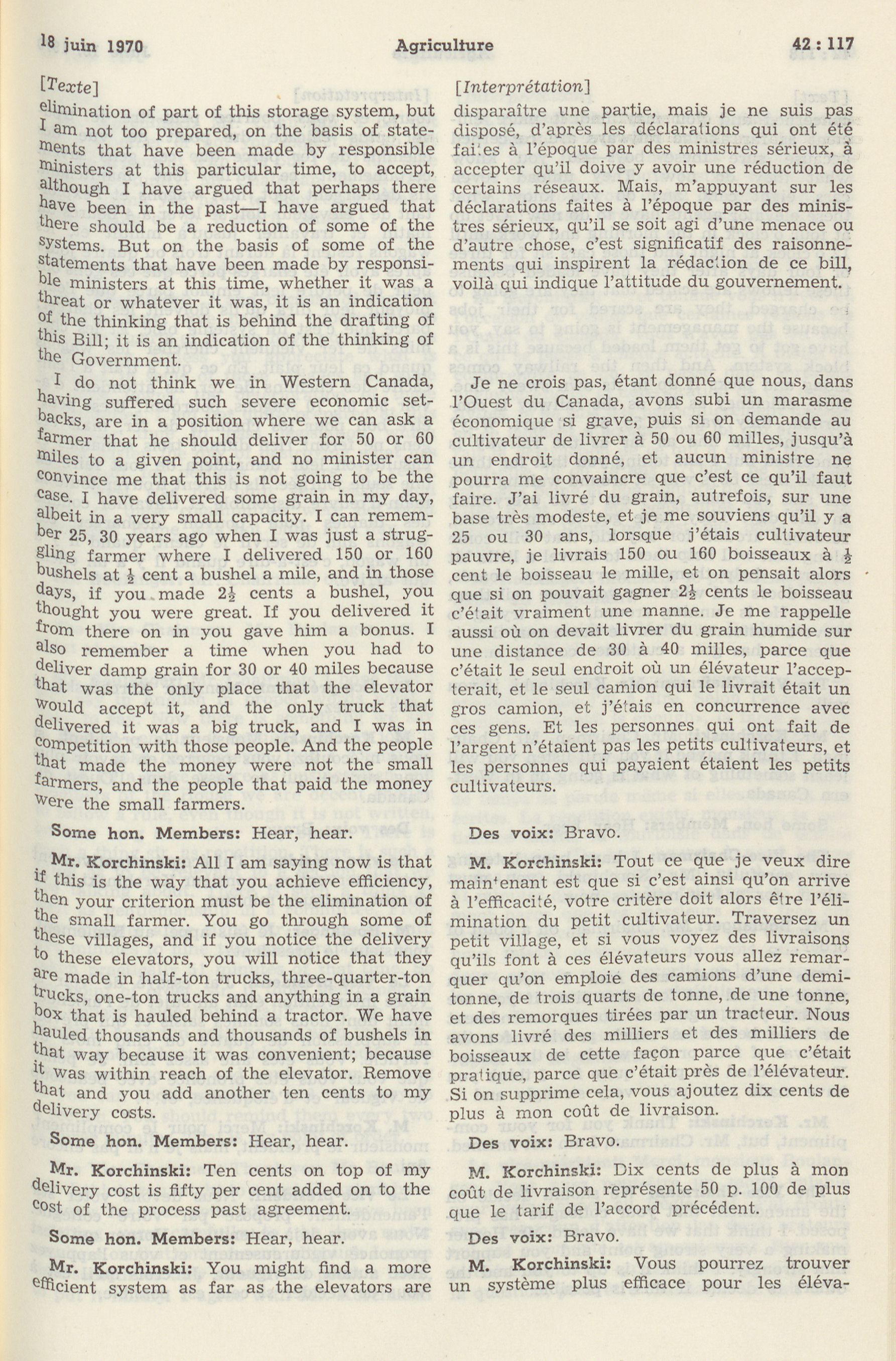 18 juin 1970 Agriculture 42 : 117

[Texte]

elimination of part of this storage system, but I am not too prepared, on the basis of statements that have been made by responsible ministers at this particular time, to accept, although I have argued that perhaps there have been in the past—I have argued that there should be a reduction of some of the systems. But on the basis of some of the statements that have been made by responsible ministers at this time, whether it was a threat or whatever it was, it is an indication of the thinking that is behind the drafting of this Bill; it is an indication of the thinking of the Government.

I do not think we in Western Canada, having suffered such severe economic setbacks, are in a position where we can ask a farmer that he should deliver for 50 or 60 miles to a given point, and no minister can convince me that this is not going to be the case. I have delivered some grain in my day, albeit in a very small capacity. I can remember 25, 30 years ago when I was just a struggling farmer where I delivered 150 or 160 bushels at $\frac{1}{2}$ cent a bushel a mile, and in those days, if you made $2\frac{1}{2}$ cents a bushel, you thought you were great. If you delivered it from there on in you gave him a bonus. I also remember a time when you had to deliver damp grain for 30 or 40 miles because that was the only place that the elevator would accept it, and the only truck that delivered it was a big truck, and I was in competition with those people. And the people that made the money were not the small farmers, and the people that paid the money were the small farmers.

Some hon. Members: Hear, hear.

Mr. Korchinski: All I am saying now is that if this is the way that you achieve efficiency, then your criterion must be the elimination of the small farmer. You go through some of these villages, and if you notice the delivery to these elevators, you will notice that they are made in half-ton trucks, three-quarter-ton trucks, one-ton trucks and anything in a grain box that is hauled behind a tractor. We have hauled thousands and thousands of bushels in that way because it was convenient; because it was within reach of the elevator. Remove that and you add another ten cents to my delivery costs.

Some hon. Members: Hear, hear.

Mr. Korchinski: Ten cents on top of my delivery cost is fifty per cent added on to the cost of the process past agreement.

Some hon. Members: Hear, hear.

Mr. Korchinski: You might find a more efficient system as far as the elevators are

[Interprétation]

disparaître une partie, mais je ne suis pas disposé, d'après les déclarations qui ont été faites à l'époque par des ministres sérieux, à accepter qu'il doive y avoir une réduction de certains réseaux. Mais, m'appuyant sur les déclarations faites à l'époque par des ministres sérieux, qu'il se soit agi d'une menace ou d'autre chose, c'est significatif des raisonnements qui inspirent la rédaction de ce bill, voilà qui indique l'attitude du gouvernement.

Je ne crois pas, étant donné que nous, dans l'Ouest du Canada, avons subi un marasme économique si grave, puis si on demande au cultivateur de livrer à 50 ou 60 milles, jusqu'à un endroit donné, et aucun ministre ne pourra me convaincre que c'est ce qu'il faut faire. J'ai livré du grain, autrefois, sur une base très modeste, et je me souviens qu'il y a 25 ou 30 ans, lorsque j'étais cultivateur pauvre, je livrais 150 ou 160 boisseaux à $\frac{1}{2}$ cent le boisseau le mille, et on pensait alors que si on pouvait gagner $2\frac{1}{2}$ cents le boisseau c'était vraiment une manne. Je me rappelle aussi où on devait livrer du grain humide sur une distance de 30 à 40 milles, parce que c'était le seul endroit où un élévateur l'accepterait, et le seul camion qui le livrait était un gros camion, et j'étais en concurrence avec ces gens. Et les personnes qui ont fait de l'argent n'étaient pas les petits cultivateurs, et les personnes qui payaient étaient les petits cultivateurs.

Des voix: Bravo.

M. Korchinski: Tout ce que je veux dire maintenant est que si c'est ainsi qu'on arrive à l'efficacité, votre critère doit alors être l'élimination du petit cultivateur. Traversez un petit village, et si vous voyez des livraisons qu'ils font à ces élévateurs vous allez remarquer qu'on emploie des camions d'une demi-tonne, de trois quarts de tonne, de une tonne, et des remorques tirées par un tracteur. Nous avons livré des milliers et des milliers de boisseaux de cette façon parce que c'était pratique, parce que c'était près de l'élévateur. Si on supprime cela, vous ajoutez dix cents de plus à mon coût de livraison.

Des voix: Bravo.

M. Korchinski: Dix cents de plus à mon coût de livraison représente 50 p. 100 de plus que le tarif de l'accord précédent.

Des voix: Bravo.

M. Korchinski: Vous pourrez trouver un système plus efficace pour les éléva-